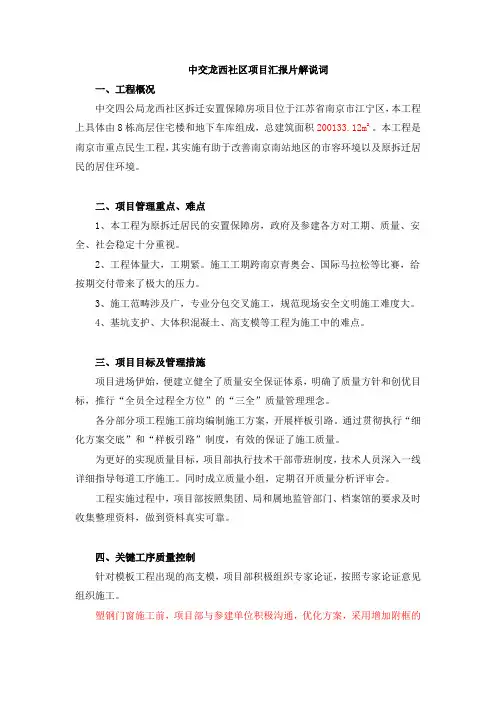 中交龙西社区项目汇报片解说词

一、工程概况

中交四公局龙西社区拆迁安置保障房项目位于江苏省南京市江宁区，本工程上具体由 8 栋高层住宅楼和地下车库组成，总建筑面积 200133.12$m^2$。本工程是南京市重点民生工程，其实施有助于改善南京南站地区的市容环境以及原拆迁居民的居住环境。

二、项目管理重点、难点

1、本工程为原拆迁居民的安置保障房，政府及参建各方对工期、质量、安全、社会稳定十分重视。

2、工程体量大，工期紧。施工工期跨南京青奥会、国际马拉松等比赛，给按期交付带来了极大的压力。

3、施工范畴涉及广，专业分包交叉施工，规范现场安全文明施工难度大。

4、基坑支护、大体积混凝土、高支模等工程为施工中的难点。

三、项目目标及管理措施

项目进场伊始，便建立健全了质量安全保证体系，明确了质量方针和创优目标，推行“全员全过程全方位”的“三全”质量管理理念。

各分部分项工程施工前均编制施工方案，开展样板引路。通过贯彻执行“细化方案交底”和“样板引路”制度，有效的保证了施工质量。

为更好的实现质量目标，项目部执行技术干部带班制度，技术人员深入一线详细指导每道工序施工。同时成立质量小组，定期召开质量分析评审会。

工程实施过程中，项目部按照集团、局和属地监管部门、档案馆的要求及时收集整理资料，做到资料真实可靠。

四、关键工序质量控制

针对模板工程出现的高支模，项目部积极组织专家论证，按照专家论证意见组织施工。

塑钢门窗施工前，项目部与参建单位积极沟通，优化方案，采用增加附框的